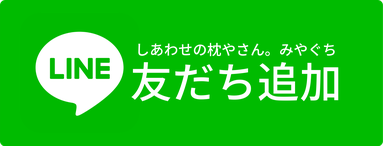 LINE

しあわせの枕やさん。みやぐち
友だち追加